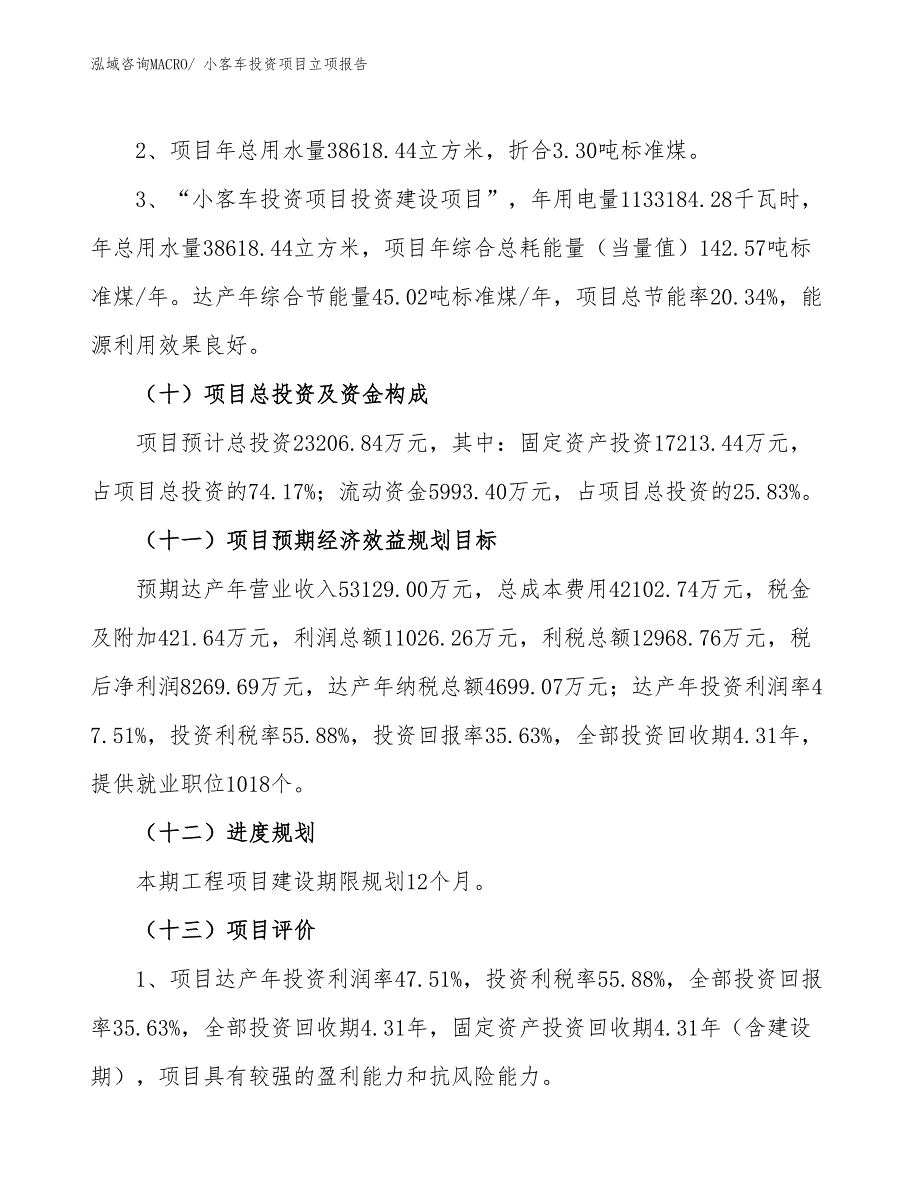 泓域咨询MACRO/ 小客车投资项目立项报告

2、项目年总用水量38618.44立方米，折合3.30吨标准煤。

3、“小客车投资项目投资建设项目”，年用电量1133184.28千瓦时，年总用水量38618.44立方米，项目年综合总耗能量（当量值）142.57吨标准煤/年。达产年综合节能量45.02吨标准煤/年，项目总节能率20.34%，能源利用效果良好。

（十）项目总投资及资金构成

项目预计总投资23206.84万元，其中：固定资产投资17213.44万元，占项目总投资的74.17%；流动资金5993.40万元，占项目总投资的25.83%。

（十一）项目预期经济效益规划目标

预期达产年营业收入53129.00万元，总成本费用42102.74万元，税金及附加421.64万元，利润总额11026.26万元，利税总额12968.76万元，税后净利润8269.69万元，达产年纳税总额4699.07万元；达产年投资利润率47.51%，投资利税率55.88%，投资回报率35.63%，全部投资回收期4.31年，提供就业职位1018个。

（十二）进度规划

本期工程项目建设期限规划12个月。

（十三）项目评价

1、项目达产年投资利润率47.51%，投资利税率55.88%，全部投资回报率35.63%，全部投资回收期4.31年，固定资产投资回收期4.31年（含建设期），项目具有较强的盈利能力和抗风险能力。